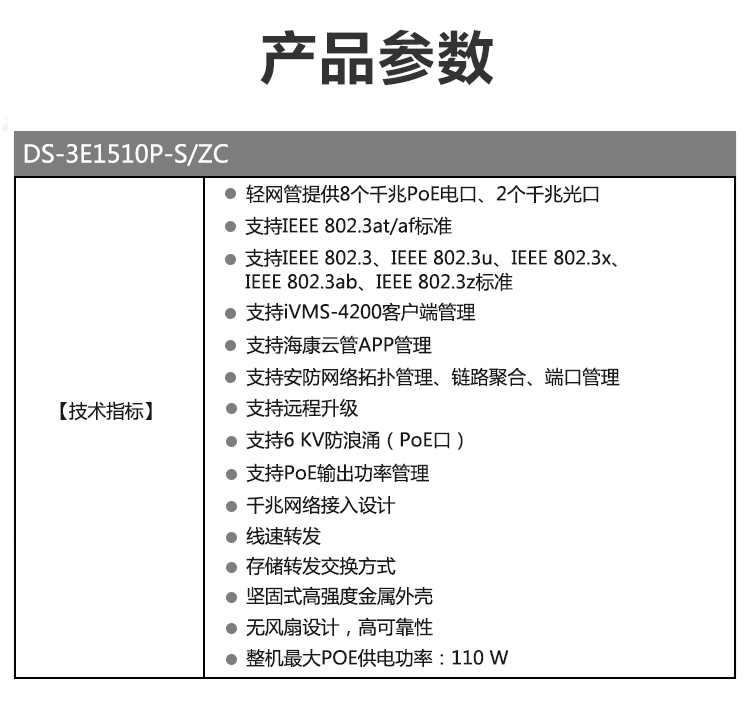 产品参数

DS-3E1510P-S/ZC

【技术指标】

• 轻网管提供8个千兆PoE电口、2个千兆光口
• 支持IEEE 802.3at/af标准
• 支持IEEE 802.3、IEEE 802.3u、IEEE 802.3x、IEEE 802.3ab、IEEE 802.3z标准
• 支持iVMS-4200客户端管理
• 支持海康云管APP管理
• 支持安防网络拓扑管理、链路聚合、端口管理
• 支持远程升级
• 支持6 KV防浪涌（PoE口）
• 支持PoE输出功率管理
• 千兆网络接入设计
• 线速转发
• 存储转发交换方式
• 坚固式高强度金属外壳
• 无风扇设计，高可靠性
• 整机最大POE供电功率：110 W